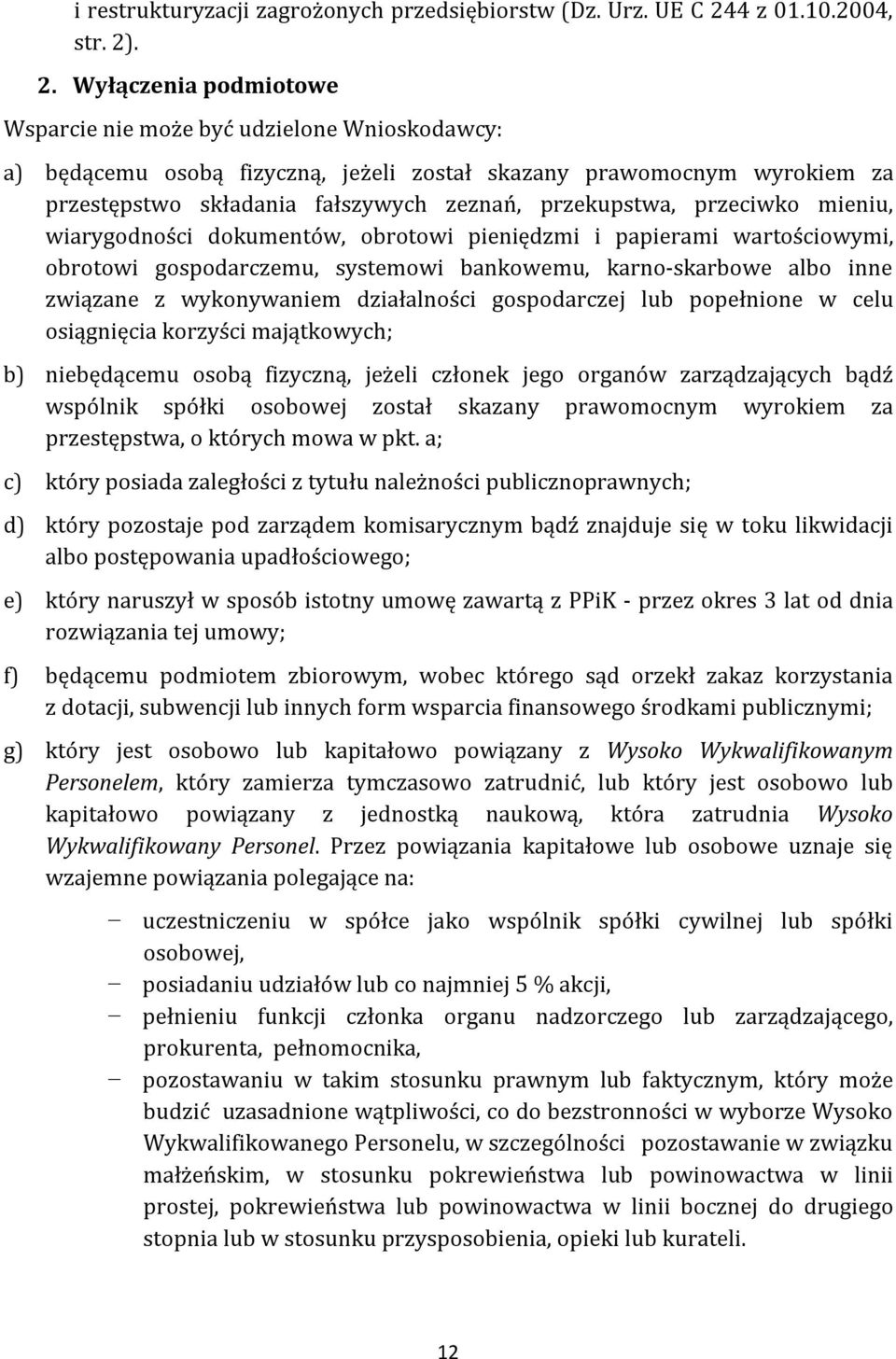 i restrukturyzacji zagrożonych przedsiębiorstw (Dz. Urz. UE C 244 z 01.10.2004, str. 2).

2. Wyłączenia podmiotowe

Wsparcie nie może być udzielone Wnioskodawcy:

a) będącemu osobą fizyczną, jeżeli został skazany prawomocnym wyrokiem za przestępstwo składania fałszywych zeznań, przekupstwa, przeciwko mieniu, wiarygodności dokumentów, obrotowi pieniędzmi i papierami wartościowymi, obrotowi gospodarczemu, systemowi bankowemu, karno-skarbowe albo inne związane z wykonywaniem działalności gospodarczej lub popełnione w celu osiągnięcia korzyści majątkowych;

b) niebędącemu osobą fizyczną, jeżeli członek jego organów zarządzających bądź wspólnik spółki osobowej został skazany prawomocnym wyrokiem za przestępstwa, o których mowa w pkt. a;

c) który posiada zaległości z tytułu należności publicznoprawnych;

d) który pozostaje pod zarządem komisarycznym bądź znajduje się w toku likwidacji albo postępowania upadłościowego;

e) który naruszył w sposób istotny umowę zawartą z PPiK - przez okres 3 lat od dnia rozwiązania tej umowy;

f) będącemu podmiotem zbiorowym, wobec którego sąd orzekł zakaz korzystania z dotacji, subwencji lub innych form wsparcia finansowego środkami publicznymi;

g) który jest osobowo lub kapitałowo powiązany z Wysoko Wykwalifikowanym Personelem, który zamierza tymczasowo zatrudnić, lub który jest osobowo lub kapitałowo powiązany z jednostką naukową, która zatrudnia Wysoko Wykwalifikowany Personel. Przez powiązania kapitałowe lub osobowe uznaje się wzajemne powiązania polegające na:

– uczestniczeniu w spółce jako wspólnik spółki cywilnej lub spółki osobowej,
– posiadaniu udziałów lub co najmniej 5 % akcji,
– pełnieniu funkcji członka organu nadzorczego lub zarządzającego, prokurenta, pełnomocnika,
– pozostawaniu w takim stosunku prawnym lub faktycznym, który może budzić uzasadnione wątpliwości, co do bezstronności w wyborze Wysoko Wykwalifikowanego Personelu, w szczególności pozostawanie w związku małżeńskim, w stosunku pokrewieństwa lub powinowactwa w linii prostej, pokrewieństwa lub powinowactwa w linii bocznej do drugiego stopnia lub w stosunku przysposobienia, opieki lub kurateli.

12